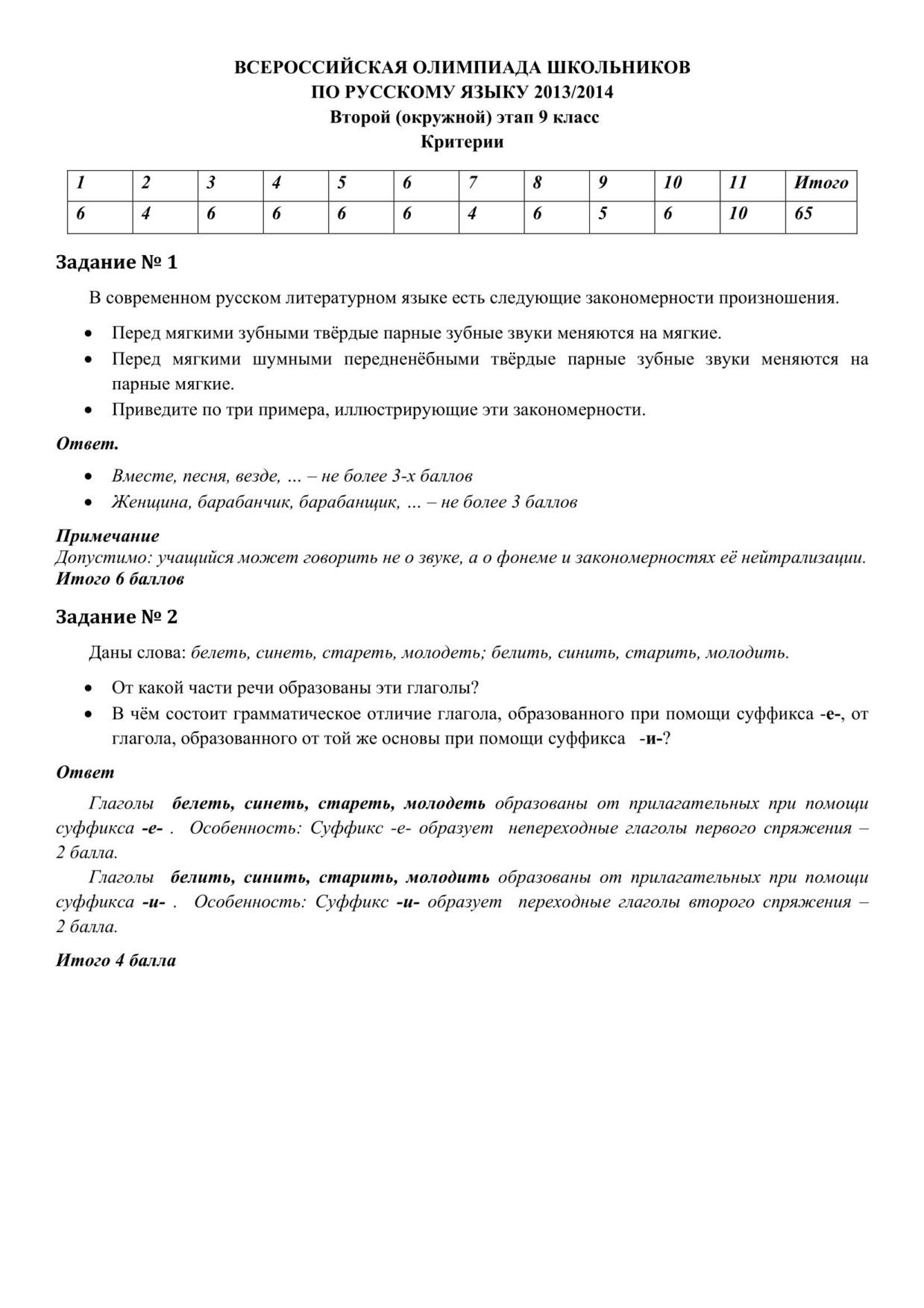 ВСЕРОССИЙСКАЯ ОЛИМПИАДА ШКОЛЬНИКОВ
ПО РУССКОМУ ЯЗЫКУ 2013/2014
Второй (окружной) этап 9 класс
Критерии

| 1 | 2 | 3 | 4 | 5 | 6 | 7 | 8 | 9 | 10 | 11 | Итого |
|---|---|---|---|---|---|---|---|---|---|---|---|
| 6 | 4 | 6 | 6 | 6 | 6 | 4 | 6 | 5 | 6 | 10 | 65 |

Задание № 1

В современном русском литературном языке есть следующие закономерности произношения.

• Перед мягкими зубными твёрдые парные зубные звуки меняются на мягкие.
• Перед мягкими шумными передненёбными твёрдые парные зубные звуки меняются на парные мягкие.
• Приведите по три примера, иллюстрирующие эти закономерности.

Ответ.

• Вместе, песня, везде, … – не более 3-х баллов
• Женщина, барабанчик, барабанщик, … – не более 3 баллов

Примечание
Допустимо: учащийся может говорить не о звуке, а о фонеме и закономерностях её нейтрализации.
Итого 6 баллов

Задание № 2

Даны слова: белеть, синеть, стареть, молодеть; белить, синить, старить, молодить.

• От какой части речи образованы эти глаголы?
• В чём состоит грамматическое отличие глагола, образованного при помощи суффикса -е-, от глагола, образованного от той же основы при помощи суффикса -и-?

Ответ

Глаголы белеть, синеть, стареть, молодеть образованы от прилагательных при помощи суффикса -е- . Особенность: Суффикс -е- образует непереходные глаголы первого спряжения – 2 балла.

Глаголы белить, синить, старить, молодить образованы от прилагательных при помощи суффикса -и- . Особенность: Суффикс -и- образует переходные глаголы второго спряжения – 2 балла.

Итого 4 балла